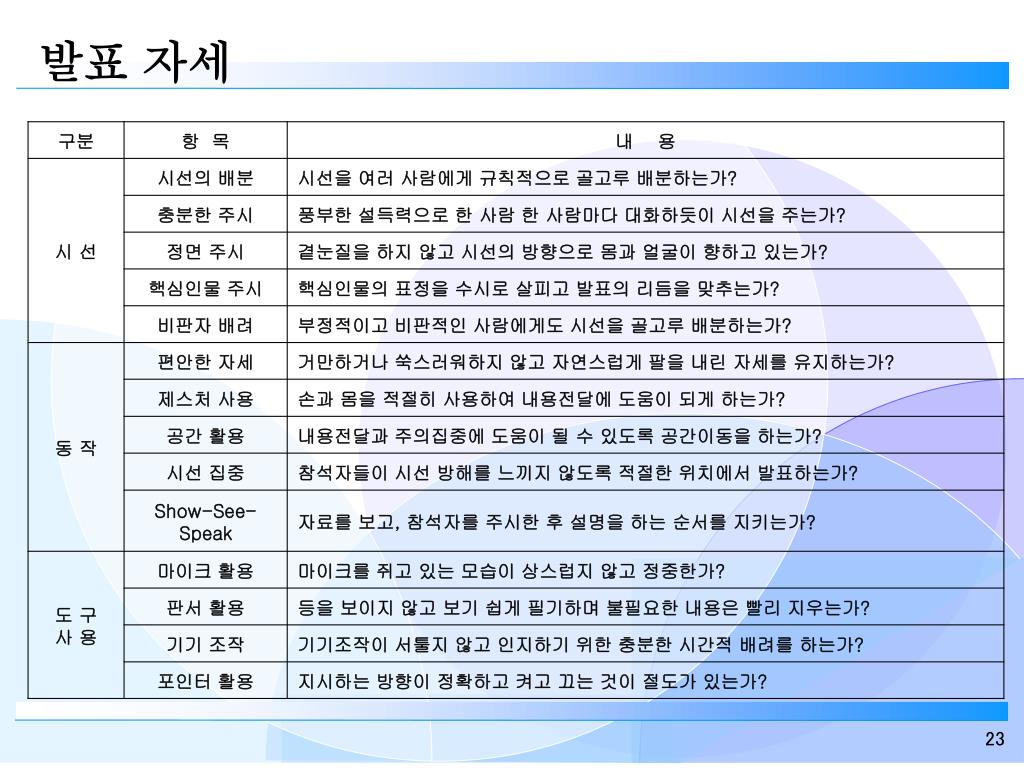 발표 자세

| 구분 | 항 목 | 내 용 |
|---|---|---|
| 시 선 | 시선의 배분 | 시선을 여러 사람에게 규칙적으로 골고루 배분하는가? |
| | 충분한 주시 | 풍부한 설득력으로 한 사람 한 사람마다 대화하듯이 시선을 주는가? |
| | 정면 주시 | 곁눈질을 하지 않고 시선의 방향으로 몸과 얼굴이 향하고 있는가? |
| | 핵심인물 주시 | 핵심인물의 표정을 수시로 살피고 발표의 리듬을 맞추는가? |
| | 비판자 배려 | 부정적이고 비판적인 사람에게도 시선을 골고루 배분하는가? |
| 동 작 | 편안한 자세 | 거만하거나 쑥스러워하지 않고 자연스럽게 팔을 내린 자세를 유지하는가? |
| | 제스처 사용 | 손과 몸을 적절히 사용하여 내용전달에 도움이 되게 하는가? |
| | 공간 활용 | 내용전달과 주의집중에 도움이 될 수 있도록 공간이동을 하는가? |
| | 시선 집중 | 참석자들이 시선 방해를 느끼지 않도록 적절한 위치에서 발표하는가? |
| | Show-See-Speak | 자료를 보고, 참석자를 주시한 후 설명을 하는 순서를 지키는가? |
| 도 구 사 용 | 마이크 활용 | 마이크를 쥐고 있는 모습이 상스럽지 않고 정중한가? |
| | 판서 활용 | 등을 보이지 않고 보기 쉽게 필기하며 불필요한 내용은 빨리 지우는가? |
| | 기기 조작 | 기기조작이 서툴지 않고 인지하기 위한 충분한 시간적 배려를 하는가? |
| | 포인터 활용 | 지시하는 방향이 정확하고 켜고 끄는 것이 절도가 있는가? |

23